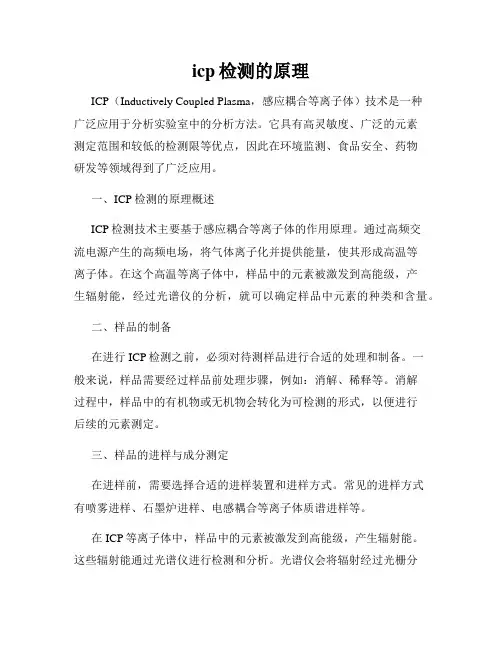 icp 检测的原理

ICP（Inductively Coupled Plasma，感应耦合等离子体）技术是一种广泛应用于分析实验室中的分析方法。它具有高灵敏度、广泛的元素测定范围和较低的检测限等优点，因此在环境监测、食品安全、药物研发等领域得到了广泛应用。

一、ICP 检测的原理概述

ICP 检测技术主要基于感应耦合等离子体的作用原理。通过高频交流电源产生的高频电场，将气体离子化并提供能量，使其形成高温等离子体。在这个高温等离子体中，样品中的元素被激发到高能级，产生辐射能，经过光谱仪的分析，就可以确定样品中元素的种类和含量。

二、样品的制备

在进行 ICP 检测之前，必须对待测样品进行合适的处理和制备。一般来说，样品需要经过样品前处理步骤，例如：消解、稀释等。消解过程中，样品中的有机物或无机物会转化为可检测的形式，以便进行后续的元素测定。

三、样品的进样与成分测定

在进样前，需要选择合适的进样装置和进样方式。常见的进样方式有喷雾进样、石墨炉进样、电感耦合等离子体质谱进样等。

在 ICP 等离子体中，样品中的元素被激发到高能级，产生辐射能。这些辐射能通过光谱仪进行检测和分析。光谱仪会将辐射经过光栅分